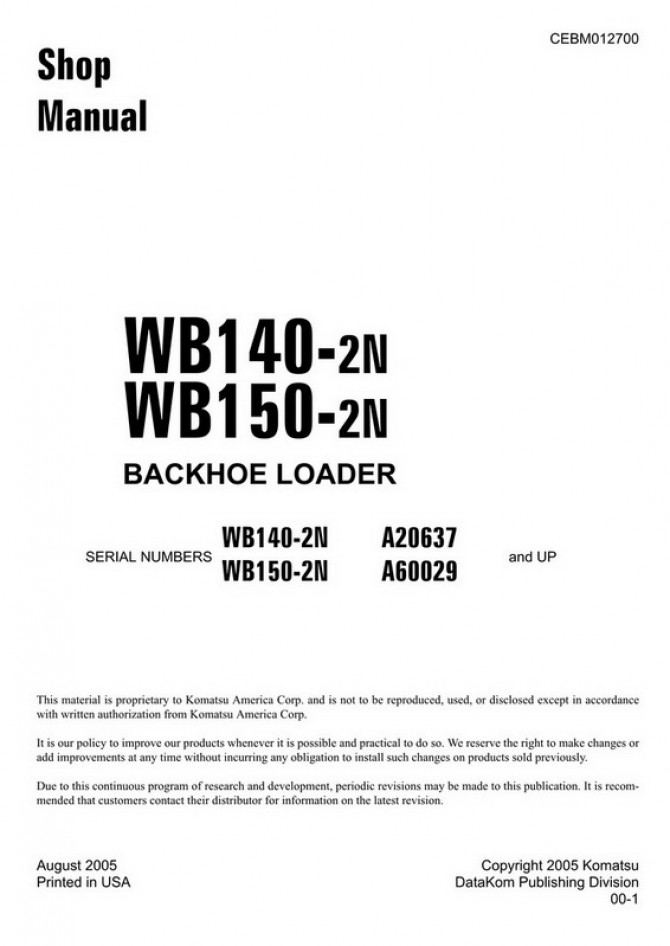 CEBM012700

Shop
Manual

WB140-2N
WB150-2N

BACKHOE LOADER

SERIAL NUMBERS WB140-2N A20637
WB150-2N A60029 and UP

This material is proprietary to Komatsu America Corp. and is not to be reproduced, used, or disclosed except in accordance with written authorization from Komatsu America Corp.

It is our policy to improve our products whenever it is possible and practical to do so. We reserve the right to make changes or add improvements at any time without incurring any obligation to install such changes on products sold previously.

Due to this continuous program of research and development, periodic revisions may be made to this publication. It is recommended that customers contact their distributor for information on the latest revision.

August 2005
Printed in USA

Copyright 2005 Komatsu
DataKom Publishing Division
00-1